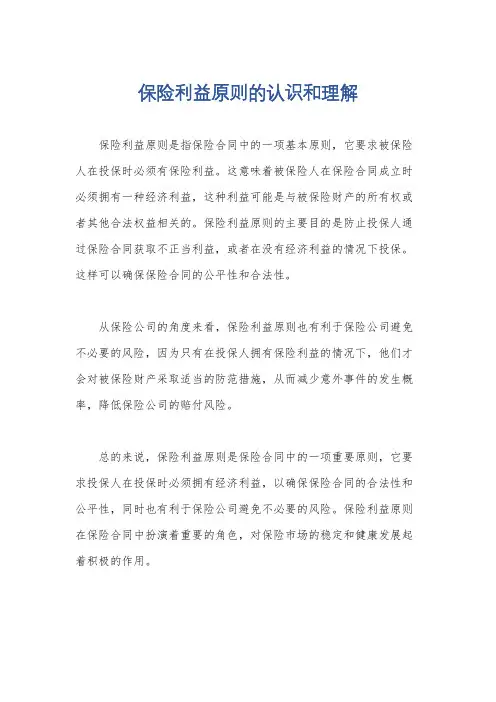 保险利益原则的认识和理解

保险利益原则是指保险合同中的一项基本原则，它要求被保险人在投保时必须有保险利益。这意味着被保险人在保险合同成立时必须拥有一种经济利益，这种利益可能是与被保险财产的所有权或者其他合法权益相关的。保险利益原则的主要目的是防止投保人通过保险合同获取不正当利益，或者在没有经济利益的情况下投保。这样可以确保保险合同的公平性和合法性。

从保险公司的角度来看，保险利益原则也有利于保险公司避免不必要的风险，因为只有在投保人拥有保险利益的情况下，他们才会对被保险财产采取适当的防范措施，从而减少意外事件的发生概率，降低保险公司的赔付风险。

总的来说，保险利益原则是保险合同中的一项重要原则，它要求投保人在投保时必须拥有经济利益，以确保保险合同的合法性和公平性，同时也有利于保险公司避免不必要的风险。保险利益原则在保险合同中扮演着重要的角色，对保险市场的稳定和健康发展起着积极的作用。